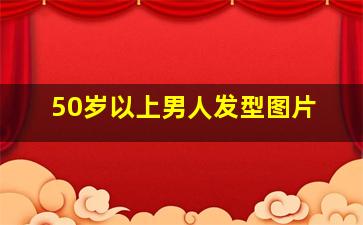 50岁以上男人发型图片